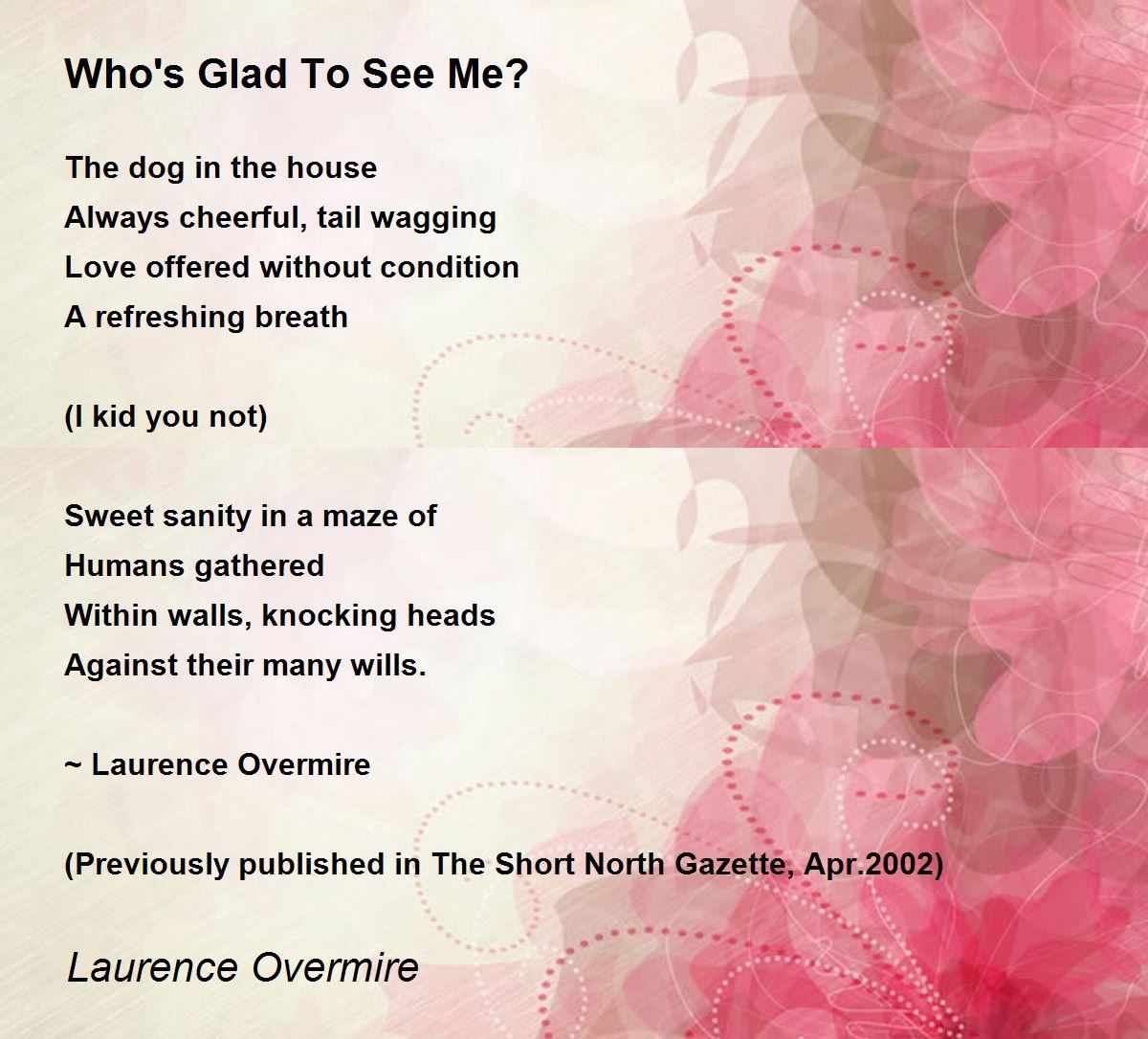 Who's Glad To See Me?

The dog in the house
Always cheerful, tail wagging
Love offered without condition
A refreshing breath

(I kid you not)

Sweet sanity in a maze of
Humans gathered
Within walls, knocking heads
Against their many wills.

~ Laurence Overmire

(Previously published in The Short North Gazette, Apr.2002)

Laurence Overmire